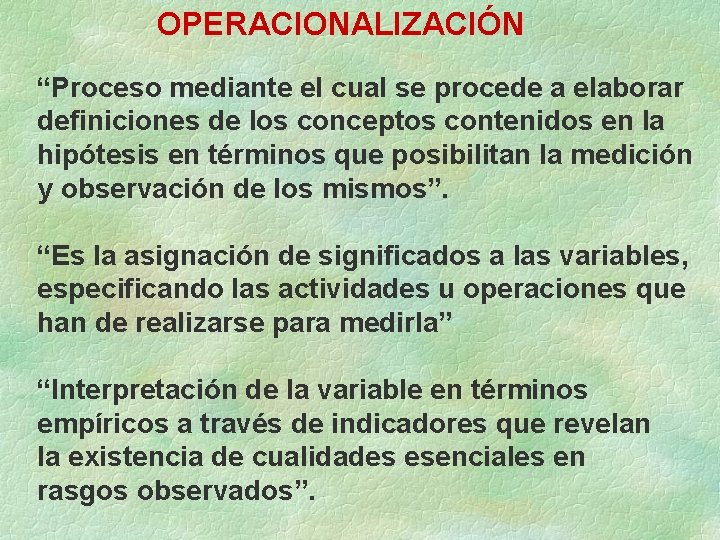 OPERACIONALIZACIÓN

“Proceso mediante el cual se procede a elaborar definiciones de los conceptos contenidos en la hipótesis en términos que posibilitan la medición y observación de los mismos”.

“Es la asignación de significados a las variables, especificando las actividades u operaciones que han de realizarse para medirla”

“Interpretación de la variable en términos empíricos a través de indicadores que revelan la existencia de cualidades esenciales en rasgos observados”.